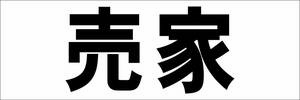 売家